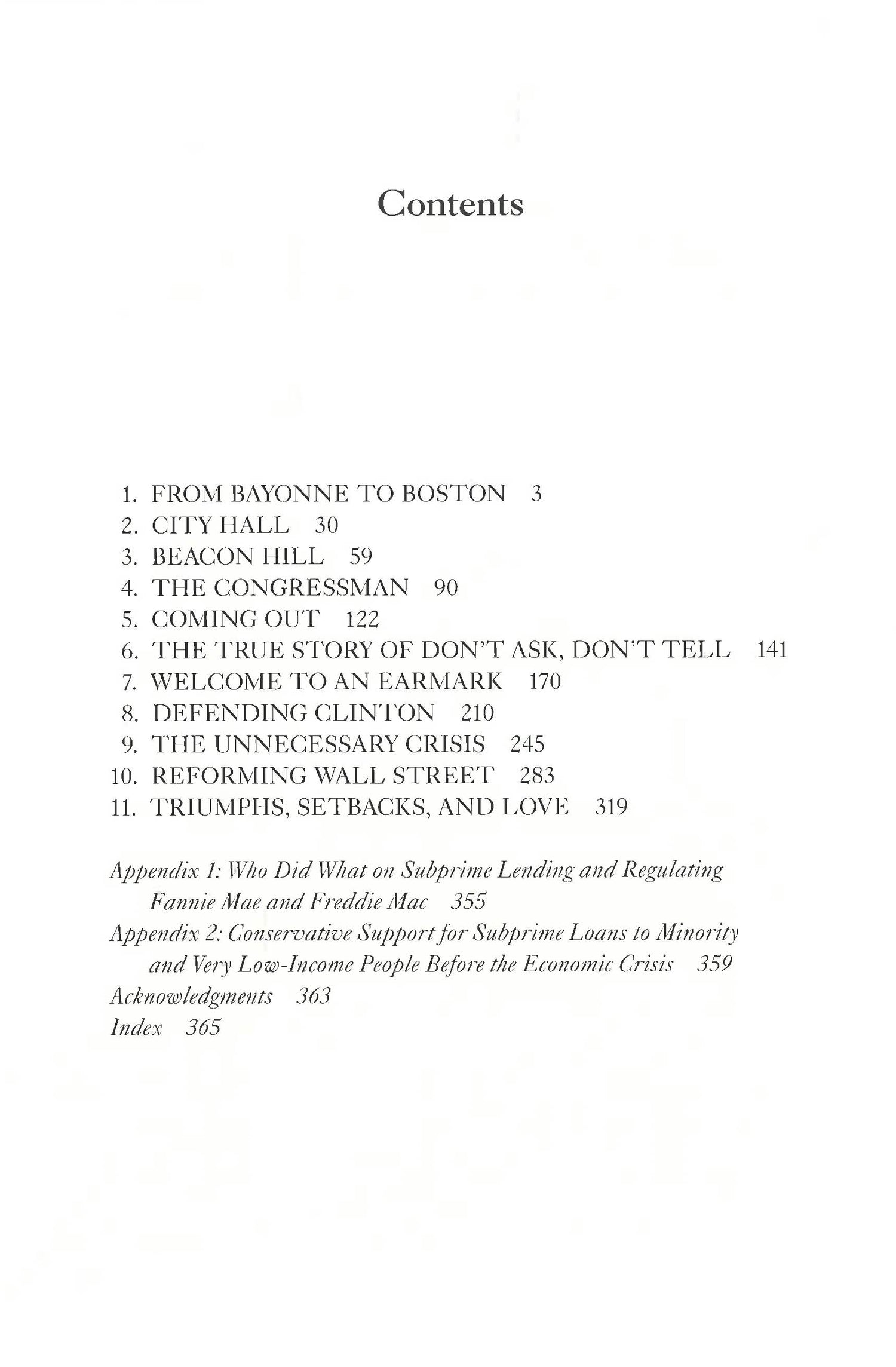 Contents

1. FROM BAYONNE TO BOSTON 3
2. CITY HALL 30
3. BEACON HILL 59
4. THE CONGRESSMAN 90
5. COMING OUT 122
6. THE TRUE STORY OF DON'T ASK, DON'T TELL 141
7. WELCOME TO AN EARMARK 170
8. DEFENDING CLINTON 210
9. THE UNNECESSARY CRISIS 245
10. REFORMING WALL STREET 283
11. TRIUMPHS, SETBACKS, AND LOVE 319

Appendix 1: Who Did What on Subprime Lending and Regulating Fannie Mae and Freddie Mac 355
Appendix 2: Conservative Support for Subprime Loans to Minority and Very Low-Income People Before the Economic Crisis 359
Acknowledgments 363
Index 365